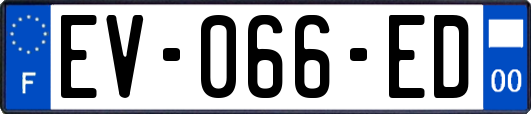 F
EV-066-ED
00